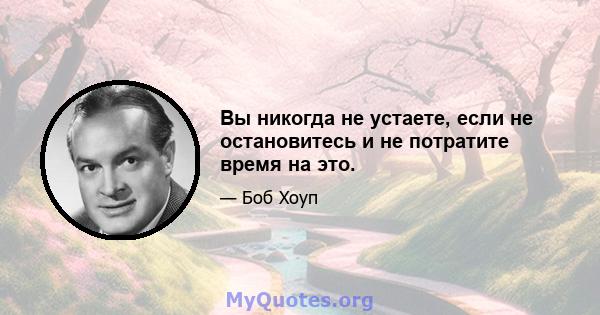 Вы никогда не устаете, если не остановитесь и не потратите время на это.

— Боб Хоуп

MyQuotes.org